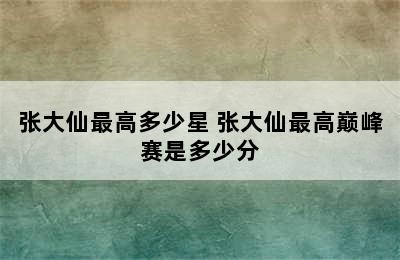 张大仙最高多少星 张大仙最高巅峰赛是多少分